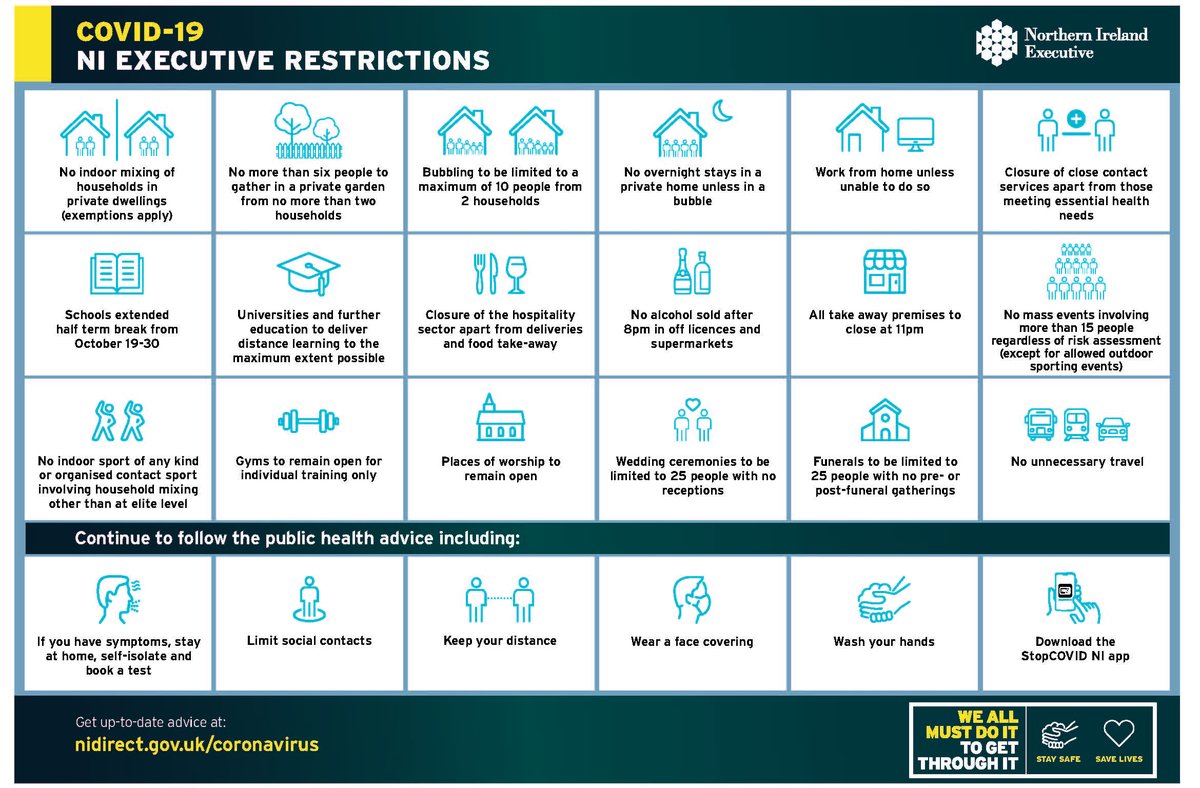 COVID-19
NI EXECUTIVE RESTRICTIONS

Northern Ireland Executive

No indoor mixing of households in private dwellings (exemptions apply)

No more than six people to gather in a private garden from no more than two households

Bubbling to be limited to a maximum of 10 people from 2 households

No overnight stays in a private home unless in a bubble

Work from home unless unable to do so

Closure of close contact services apart from those meeting essential health needs

Schools extended half term break from October 19-30

Universities and further education to deliver distance learning to the maximum extent possible

Closure of the hospitality sector apart from deliveries and food take-away

No alcohol sold after 8pm in off licences and supermarkets

All take away premises to close at 11pm

No mass events involving more than 15 people regardless of risk assessment (except for allowed outdoor sporting events)

No indoor sport of any kind or organised contact sport involving household mixing other than at elite level

Gyms to remain open for individual training only

Places of worship to remain open

Wedding ceremonies to be limited to 25 people with no receptions

Funerals to be limited to 25 people with no pre- or post-funeral gatherings

No unnecessary travel

Continue to follow the public health advice including:

If you have symptoms, stay at home, self-isolate and book a test

Limit social contacts

Keep your distance

Wear a face covering

Wash your hands

Download the StopCOVID NI app

Get up-to-date advice at:
nidirect.gov.uk/coronavirus

WE ALL MUST DO IT TO GET THROUGH IT
STAY SAFE
SAVE LIVES